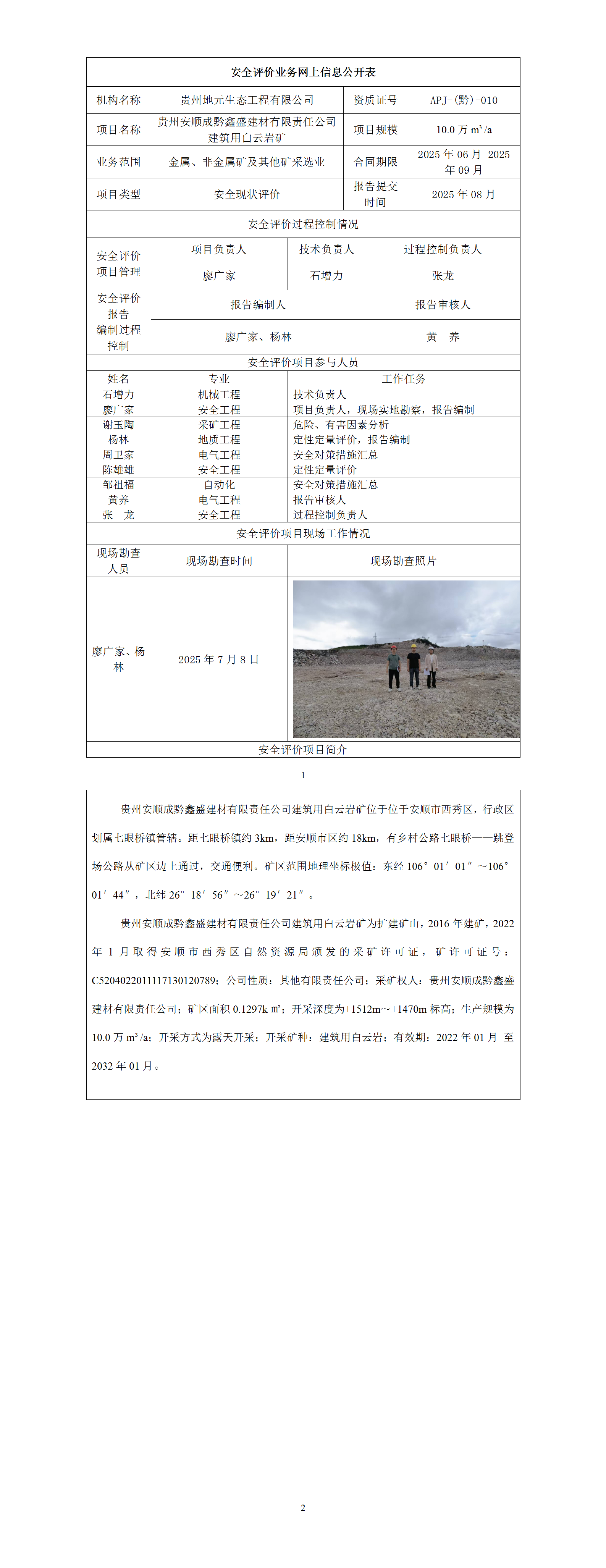 安全评价业务网上信息公开表

| 机构名称 | 贵州地元生态工程有限公司 | 资质证号 | APJ-(黔)-010 |
|---|---|---|---|
| 项目名称 | 贵州安顺成黔鑫盛建材有限责任公司建筑用白云岩矿 | 项目规模 | 10.0 万 m³/a |
| 业务范围 | 金属、非金属矿及其他矿采选业 | 合同期限 | 2025 年 06 月-2025 年 09 月 |
| 项目类型 | 安全现状评价 | 报告提交时间 | 2025 年 08 月 |

安全评价过程控制情况

| 安全评价项目管理 | 项目负责人 | 技术负责人 | 过程控制负责人 |
|---|---|---|---|
| | 廖广家 | 石增力 | 张龙 |

| 安全评价报告编制过程控制 | 报告编制人 | 报告审核人 |
|---|---|---|
| | 廖广家、杨林 | 黄　养 |

安全评价项目参与人员

| 姓名 | 专业 | 工作任务 |
|---|---|---|
| 石增力 | 机械工程 | 技术负责人 |
| 廖广家 | 安全工程 | 项目负责人，现场实地勘察，报告编制 |
| 谢玉陶 | 采矿工程 | 危险、有害因素分析 |
| 杨林 | 地质工程 | 定性定量评价，报告编制 |
| 周卫家 | 电气工程 | 安全对策措施汇总 |
| 陈雄雄 | 安全工程 | 定性定量评价 |
| 邹祖福 | 自动化 | 安全对策措施汇总 |
| 黄养 | 电气工程 | 报告审核人 |
| 张　龙 | 安全工程 | 过程控制负责人 |

安全评价项目现场工作情况

| 现场勘查人员 | 现场勘查时间 | 现场勘查照片 |
|---|---|---|
| 廖广家、杨林 | 2025 年 7 月 8 日 | |

安全评价项目简介

1

贵州安顺成黔鑫盛建材有限责任公司建筑用白云岩矿位于位于安顺市西秀区，行政区划属七眼桥镇管辖。距七眼桥镇约 3km，距安顺市区约 18km，有乡村公路七眼桥——跳登场公路从矿区边上通过，交通便利。矿区范围地理坐标极值：东经 106°01′01″～106°01′44″，北纬 26°18′56″～26°19′21″。

贵州安顺成黔鑫盛建材有限责任公司建筑用白云岩矿为扩建矿山，2016 年建矿，2022 年 1 月取得安顺市西秀区自然资源局颁发的采矿许可证，矿许可证号：C5204022011117130120789；公司性质：其他有限责任公司；采矿权人：贵州安顺成黔鑫盛建材有限责任公司；矿区面积 0.1297k ㎡；开采深度为+1512m～+1470m 标高；生产规模为 10.0 万 m³/a；开采方式为露天开采；开采矿种：建筑用白云岩；有效期：2022 年 01 月 至 2032 年 01 月。

2